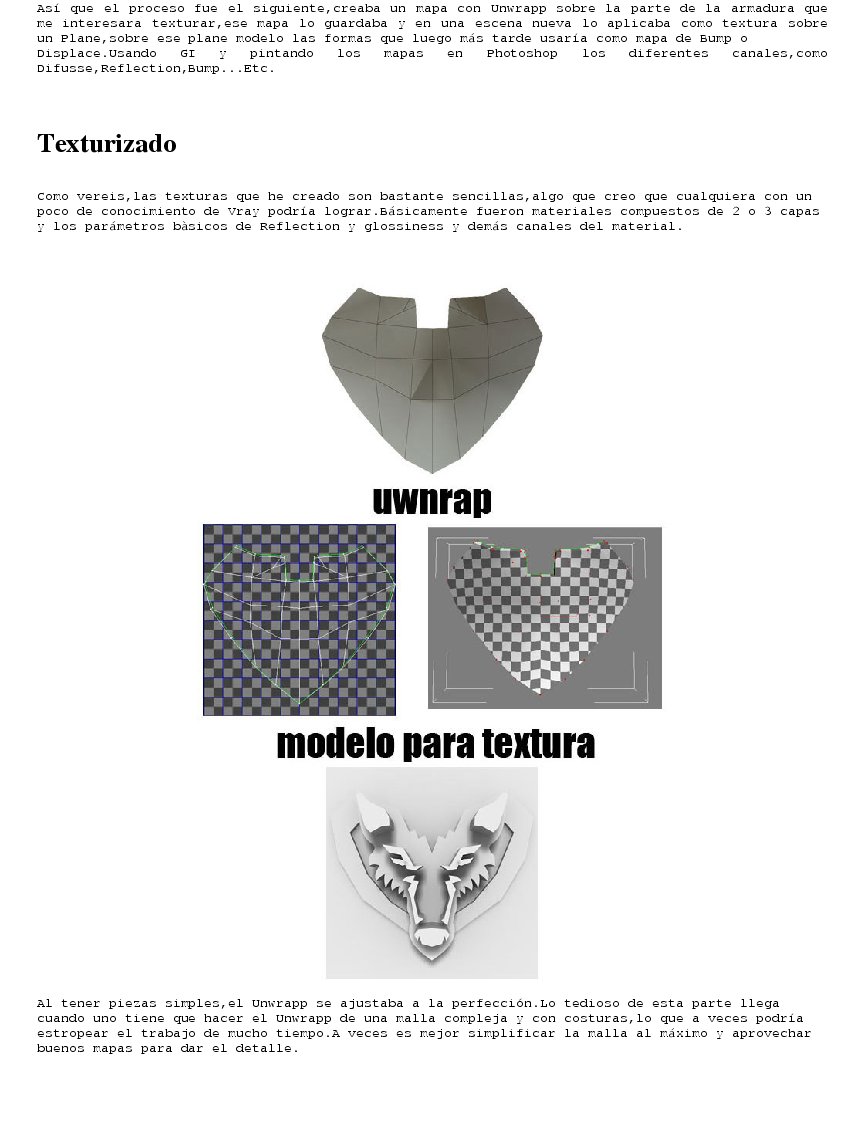 Así que el proceso fue el siguiente,creaba un mapa con Unwrapp sobre la parte de la armadura que me interesara texturar,ese mapa lo guardaba y en una escena nueva lo aplicaba como textura sobre un Plane,sobre ese plane modelo las formas que luego más tarde usaría como mapa de Bump o Displace.Usando GI y pintando los mapas en Photoshop los diferentes canales,como Difusse,Reflection,Bump...Etc.

Texturizado

Como vereis,las texturas que he creado son bastante sencillas,algo que creo que cualquiera con un poco de conocimiento de Vray podría lograr.Básicamente fueron materiales compuestos de 2 o 3 capas y los parámetros bàsicos de Reflection y glossiness y demás canales del material.

uwnrap

modelo para textura

Al tener piezas simples,el Unwrapp se ajustaba a la perfección.Lo tedioso de esta parte llega cuando uno tiene que hacer el Unwrapp de una malla compleja y con costuras,lo que a veces podría estropear el trabajo de mucho tiempo.A veces es mejor simplificar la malla al máximo y aprovechar buenos mapas para dar el detalle.